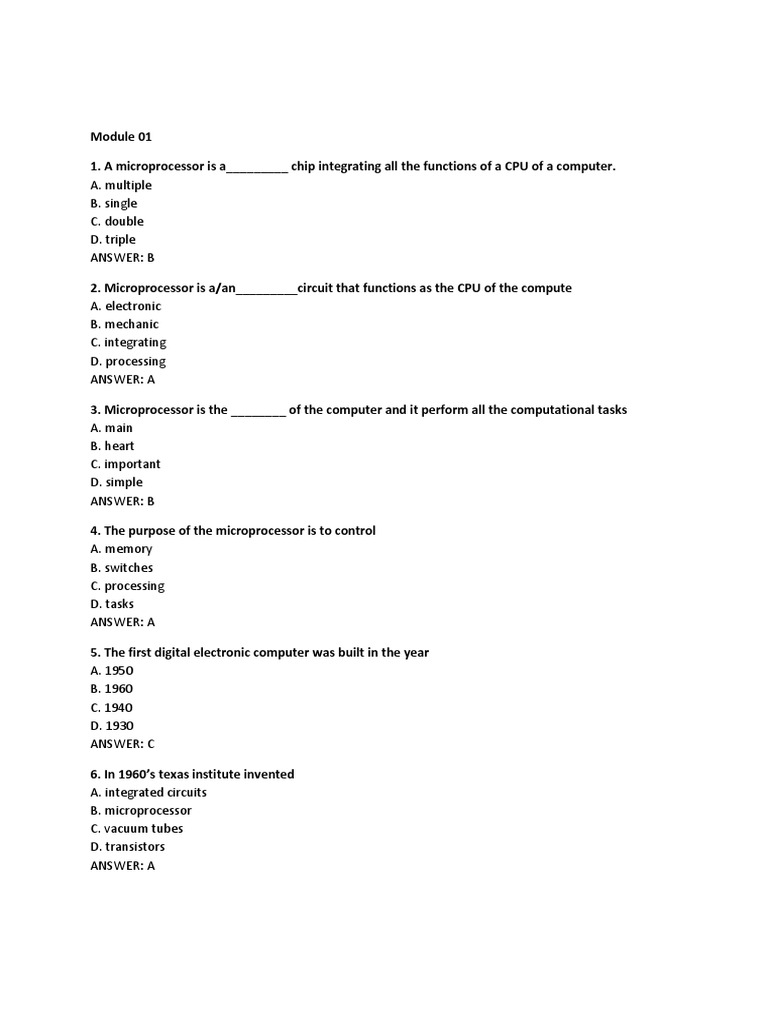 Module 01

1. A microprocessor is a_________ chip integrating all the functions of a CPU of a computer.
A. multiple
B. single
C. double
D. triple
ANSWER: B

2. Microprocessor is a/an_________circuit that functions as the CPU of the compute
A. electronic
B. mechanic
C. integrating
D. processing
ANSWER: A

3. Microprocessor is the ________ of the computer and it perform all the computational tasks
A. main
B. heart
C. important
D. simple
ANSWER: B

4. The purpose of the microprocessor is to control
A. memory
B. switches
C. processing
D. tasks
ANSWER: A

5. The first digital electronic computer was built in the year
A. 1950
B. 1960
C. 1940
D. 1930
ANSWER: C

6. In 1960's texas institute invented
A. integrated circuits
B. microprocessor
C. vacuum tubes
D. transistors
ANSWER: A